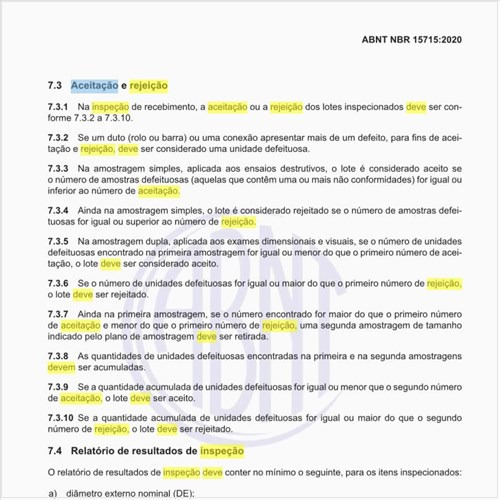 ABNT NBR 15715:2020

7.3 Aceitação e rejeição

7.3.1 Na inspeção de recebimento, a aceitação ou a rejeição dos lotes inspecionados deve ser conforme 7.3.2 a 7.3.10.

7.3.2 Se um duto (rolo ou barra) ou uma conexão apresentar mais de um defeito, para fins de aceitação e rejeição, deve ser considerado uma unidade defeituosa.

7.3.3 Na amostragem simples, aplicada aos ensaios destrutivos, o lote é considerado aceito se o número de amostras defeituosas (aquelas que contêm uma ou mais não conformidades) for igual ou inferior ao número de aceitação.

7.3.4 Ainda na amostragem simples, o lote é considerado rejeitado se o número de amostras defeituosas for igual ou superior ao número de rejeição.

7.3.5 Na amostragem dupla, aplicada aos exames dimensionais e visuais, se o número de unidades defeituosas encontrado na primeira amostragem for igual ou menor do que o primeiro número de aceitação, o lote deve ser considerado aceito.

7.3.6 Se o número de unidades defeituosas for igual ou maior do que o primeiro número de rejeição, o lote deve ser rejeitado.

7.3.7 Ainda na primeira amostragem, se o número encontrado for maior do que o primeiro número de aceitação e menor do que o primeiro número de rejeição, uma segunda amostragem de tamanho indicado pelo plano de amostragem deve ser retirada.

7.3.8 As quantidades de unidades defeituosas encontradas na primeira e na segunda amostragens devem ser acumuladas.

7.3.9 Se a quantidade acumulada de unidades defeituosas for igual ou menor que o segundo número de aceitação, o lote deve ser aceito.

7.3.10 Se a quantidade acumulada de unidades defeituosas for igual ou maior do que o segundo número de rejeição, o lote deve ser rejeitado.

7.4 Relatório de resultados de inspeção

O relatório de resultados de inspeção deve conter no mínimo o seguinte, para os itens inspecionados:

a) diâmetro externo nominal (DE);